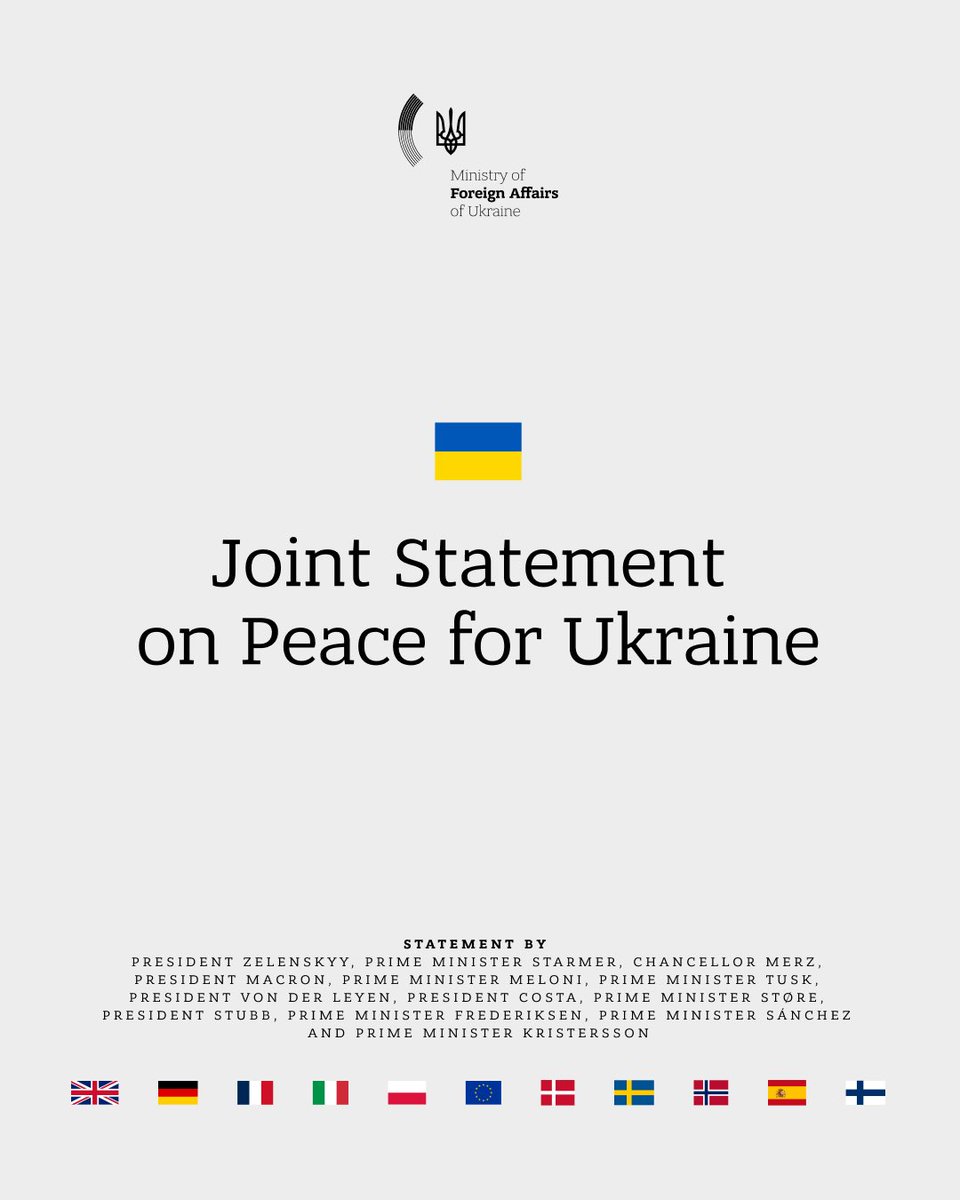 Ministry of
Foreign Affairs
of Ukraine

Joint Statement on Peace for Ukraine

STATEMENT BY

PRESIDENT ZELENSKYY, PRIME MINISTER STARMER, CHANCELLOR MERZ, PRESIDENT MACRON, PRIME MINISTER MELONI, PRIME MINISTER TUSK, PRESIDENT VON DER LEYEN, PRESIDENT COSTA, PRIME MINISTER STØRE, PRESIDENT STUBB, PRIME MINISTER FREDERIKSEN, PRIME MINISTER SÁNCHEZ AND PRIME MINISTER KRISTERSSON